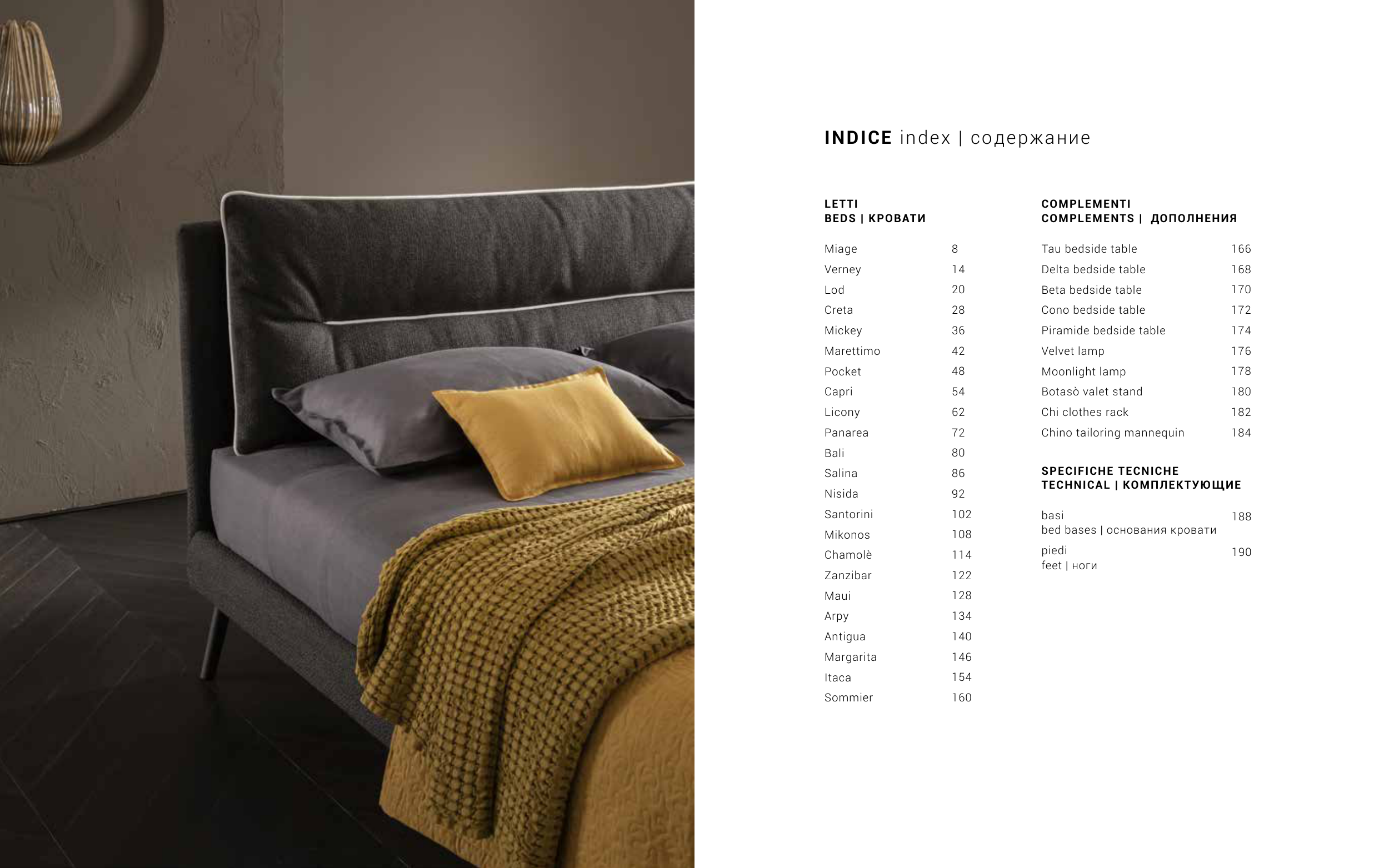 INDICE index | содержание

LETTI
BEDS | КРОВАТИ

| | |
|---|---|
| Miage | 8 |
| Verney | 14 |
| Lod | 20 |
| Creta | 28 |
| Mickey | 36 |
| Marettimo | 42 |
| Pocket | 48 |
| Capri | 54 |
| Licony | 62 |
| Panarea | 72 |
| Bali | 80 |
| Salina | 86 |
| Nisida | 92 |
| Santorini | 102 |
| Mikonos | 108 |
| Chamolè | 114 |
| Zanzibar | 122 |
| Maui | 128 |
| Arpy | 134 |
| Antigua | 140 |
| Margarita | 146 |
| Itaca | 154 |
| Sommier | 160 |

COMPLEMENTI
COMPLEMENTS | ДОПОЛНЕНИЯ

| | |
|---|---|
| Tau bedside table | 166 |
| Delta bedside table | 168 |
| Beta bedside table | 170 |
| Cono bedside table | 172 |
| Piramide bedside table | 174 |
| Velvet lamp | 176 |
| Moonlight lamp | 178 |
| Botasò valet stand | 180 |
| Chi clothes rack | 182 |
| Chino tailoring mannequin | 184 |

SPECIFICHE TECNICHE
TECHNICAL | КОМПЛЕКТУЮЩИЕ

| | |
|---|---|
| basi bed bases \| основания кровати | 188 |
| piedi feet \| ноги | 190 |